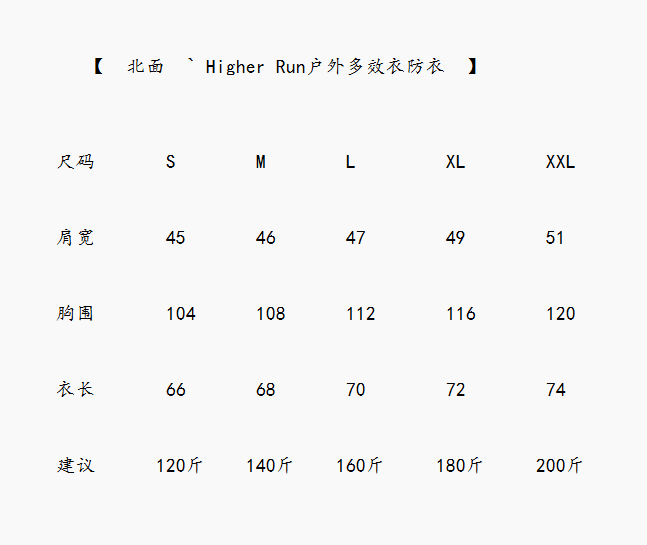 【 北面 ` Higher Run户外多效衣防衣 】

| 尺码 | S | M | L | XL | XXL |
|---|---|---|---|---|---|
| 肩宽 | 45 | 46 | 47 | 49 | 51 |
| 胸围 | 104 | 108 | 112 | 116 | 120 |
| 衣长 | 66 | 68 | 70 | 72 | 74 |
| 建议 | 120斤 | 140斤 | 160斤 | 180斤 | 200斤 |